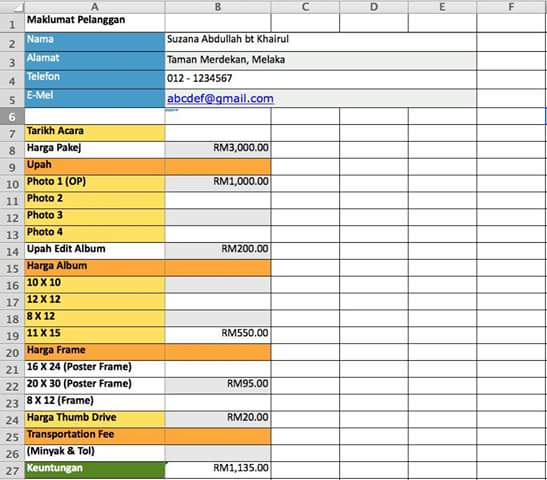 | | A | B | C | D | E | F |
|---|---|---|---|---|---|---|
| 1 | Maklumat Pelanggan | | | | | |
| 2 | Nama | Suzana Abdullah bt Khairul | | | | |
| 3 | Alamat | Taman Merdekan, Melaka | | | | |
| 4 | Telefon | 012 - 1234567 | | | | |
| 5 | E-Mel | abcdef@gmail.com | | | | |
| 6 | | | | | | |
| 7 | Tarikh Acara | | | | | |
| 8 | Harga Pakej | RM3,000.00 | | | | |
| 9 | Upah | | | | | |
| 10 | Photo 1 (OP) | RM1,000.00 | | | | |
| 11 | Photo 2 | | | | | |
| 12 | Photo 3 | | | | | |
| 13 | Photo 4 | | | | | |
| 14 | Upah Edit Album | RM200.00 | | | | |
| 15 | Harga Album | | | | | |
| 16 | 10 X 10 | | | | | |
| 17 | 12 X 12 | | | | | |
| 18 | 8 X 12 | | | | | |
| 19 | 11 X 15 | RM550.00 | | | | |
| 20 | Harga Frame | | | | | |
| 21 | 16 X 24 (Poster Frame) | | | | | |
| 22 | 20 X 30 (Poster Frame) | RM95.00 | | | | |
| 23 | 8 X 12 (Frame) | | | | | |
| 24 | Harga Thumb Drive | RM20.00 | | | | |
| 25 | Transportation Fee | | | | | |
| 26 | (Minyak & Tol) | | | | | |
| 27 | Keuntungan | RM1,135.00 | | | | |